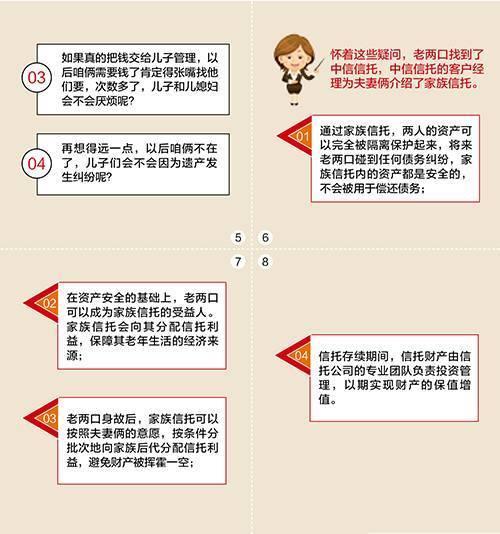 03

如果真的把钱交给儿子管理，以后咱俩需要钱了肯定得张嘴找他们要，次数多了，儿子和儿媳妇会不会厌烦呢？

04

再想得远一点，以后咱俩不在了，儿子们会不会因为遗产发生纠纷呢？

怀着这些疑问，老两口找到了中信信托，中信信托的客户经理为夫妻俩介绍了家族信托。

01

通过家族信托，两人的资产可以完全被隔离保护起来，将来老两口碰到任何债务纠纷，家族信托内的资产都是安全的，不会被用于偿还债务；

5 6

7 8

02

在资产安全的基础上，老两口可以成为家族信托的受益人。家族信托会向其分配信托利益，保障其老年生活的经济来源；

03

老两口身故后，家族信托可以按照夫妻俩的意愿，按条件分批次地向家族后代分配信托利益，避免财产被挥霍一空；

04

信托存续期间，信托财产由信托公司的专业团队负责投资管理，以期实现财产的保值增值。